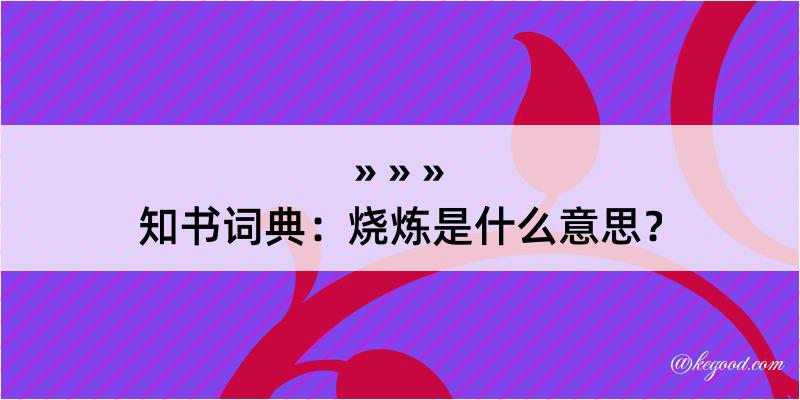 » » »
知书词典：烧炼是什么意思？

@kegood.com